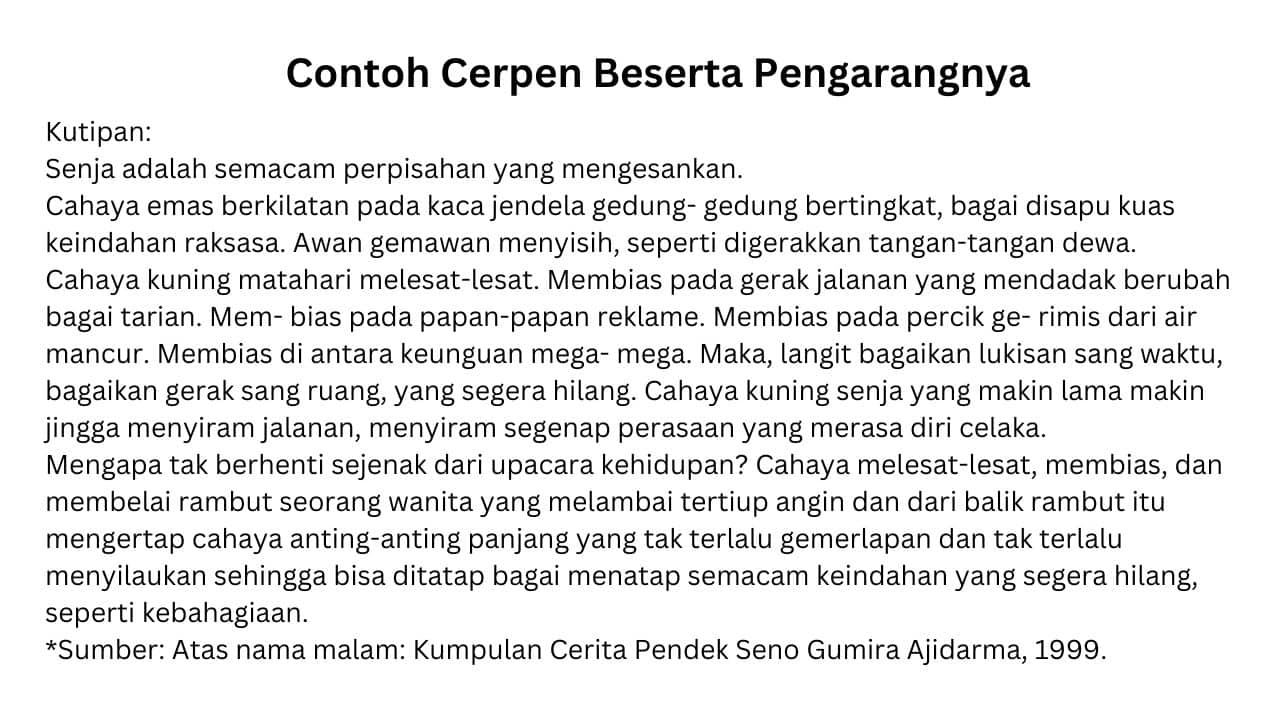 Contoh Cerpen Beserta Pengarangnya

Kutipan:
Senja adalah semacam perpisahan yang mengesankan.
Cahaya emas berkilatan pada kaca jendela gedung- gedung bertingkat, bagai disapu kuas keindahan raksasa. Awan gemawan menyisih, seperti digerakkan tangan-tangan dewa. Cahaya kuning matahari melesat-lesat. Membias pada gerak jalanan yang mendadak berubah bagai tarian. Mem- bias pada papan-papan reklame. Membias pada percik ge- rimis dari air mancur. Membias di antara keunguan mega- mega. Maka, langit bagaikan lukisan sang waktu, bagaikan gerak sang ruang, yang segera hilang. Cahaya kuning senja yang makin lama makin jingga menyiram jalanan, menyiram segenap perasaan yang merasa diri celaka.
Mengapa tak berhenti sejenak dari upacara kehidupan? Cahaya melesat-lesat, membias, dan membelai rambut seorang wanita yang melambai tertiup angin dan dari balik rambut itu mengertap cahaya anting-anting panjang yang tak terlalu gemerlapan dan tak terlalu menyilaukan sehingga bisa ditatap bagai menatap semacam keindahan yang segera hilang, seperti kebahagiaan.
*Sumber: Atas nama malam: Kumpulan Cerita Pendek Seno Gumira Ajidarma, 1999.